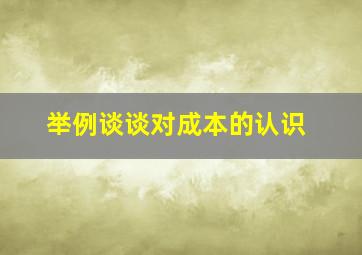 举例谈谈对成本的认识